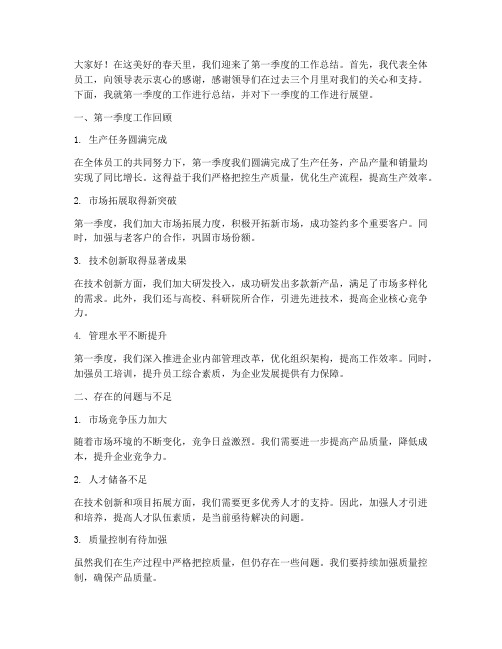 大家好！在这美好的春天里，我们迎来了第一季度的工作总结。首先，我代表全体员工，向领导表示衷心的感谢，感谢领导们在过去三个月里对我们的关心和支持。下面，我就第一季度的工作进行总结，并对下一季度的工作进行展望。

一、第一季度工作回顾

1. 生产任务圆满完成

在全体员工的共同努力下，第一季度我们圆满完成了生产任务，产品产量和销量均实现了同比增长。这得益于我们严格把控生产质量，优化生产流程，提高生产效率。

2. 市场拓展取得新突破

第一季度，我们加大市场拓展力度，积极开拓新市场，成功签约多个重要客户。同时，加强与老客户的合作，巩固市场份额。

3. 技术创新取得显著成果

在技术创新方面，我们加大研发投入，成功研发出多款新产品，满足了市场多样化的需求。此外，我们还与高校、科研院所合作，引进先进技术，提高企业核心竞争力。

4. 管理水平不断提升

第一季度，我们深入推进企业内部管理改革，优化组织架构，提高工作效率。同时，加强员工培训，提升员工综合素质，为企业发展提供有力保障。

二、存在的问题与不足

1. 市场竞争压力加大

随着市场环境的不断变化，竞争日益激烈。我们需要进一步提高产品质量，降低成本，提升企业竞争力。

2. 人才储备不足

在技术创新和项目拓展方面，我们需要更多优秀人才的支持。因此，加强人才引进和培养，提高人才队伍素质，是当前亟待解决的问题。

3. 质量控制有待加强

虽然我们在生产过程中严格把控质量，但仍存在一些问题。我们要持续加强质量控制，确保产品质量。